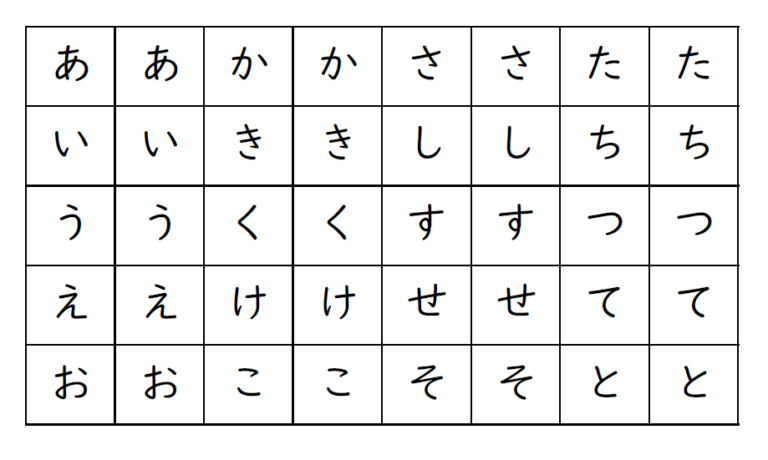 | あ | あ | か | か | さ | さ | た | た |
|---|---|---|---|---|---|---|---|
| い | い | き | き | し | し | ち | ち |
| う | う | く | く | す | す | つ | つ |
| え | え | け | け | せ | せ | て | て |
| お | お | こ | こ | そ | そ | と | と |